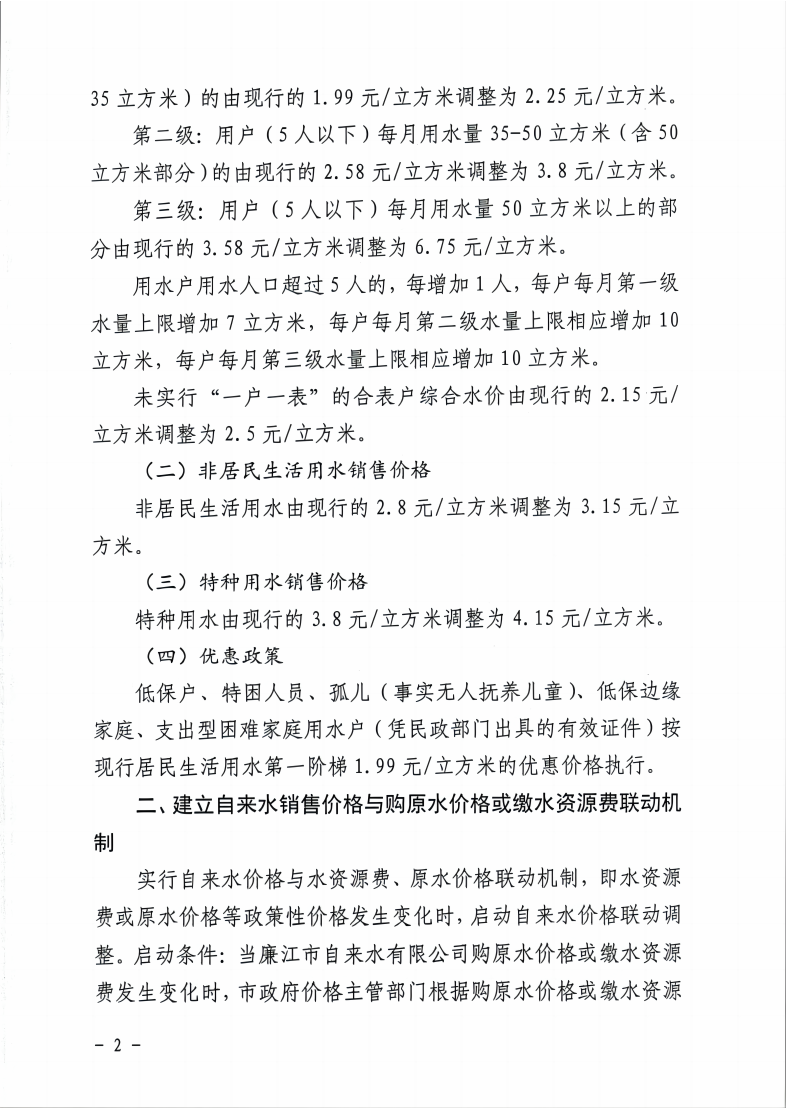 35 立方米）的由现行的 1.99 元/立方米调整为 2.25 元/立方米。

第二级：用户（5 人以下）每月用水量 35-50 立方米（含 50 立方米部分）的由现行的 2.58 元/立方米调整为 3.8 元/立方米。

第三级：用户（5 人以下）每月用水量 50 立方米以上的部分由现行的 3.58 元/立方米调整为 6.75 元/立方米。

用水户用水人口超过 5 人的，每增加 1 人，每户每月第一级水量上限增加 7 立方米，每户每月第二级水量上限相应增加 10 立方米，每户每月第三级水量上限相应增加 10 立方米。

未实行“一户一表”的合表户综合水价由现行的 2.15 元/立方米调整为 2.5 元/立方米。

（二）非居民生活用水销售价格

非居民生活用水由现行的 2.8 元/立方米调整为 3.15 元/立方米。

（三）特种用水销售价格

特种用水由现行的 3.8 元/立方米调整为 4.15 元/立方米。

（四）优惠政策

低保户、特困人员、孤儿（事实无人抚养儿童）、低保边缘家庭、支出型困难家庭用水户（凭民政部门出具的有效证件）按现行居民生活用水第一阶梯 1.99 元/立方米的优惠价格执行。

二、建立自来水销售价格与购原水价格或缴水资源费联动机制

实行自来水价格与水资源费、原水价格联动机制，即水资源费或原水价格等政策性价格发生变化时，启动自来水价格联动调整。启动条件：当廉江市自来水有限公司购原水价格或缴水资源费发生变化时，市政府价格主管部门根据购原水价格或缴水资源

－ 2 －